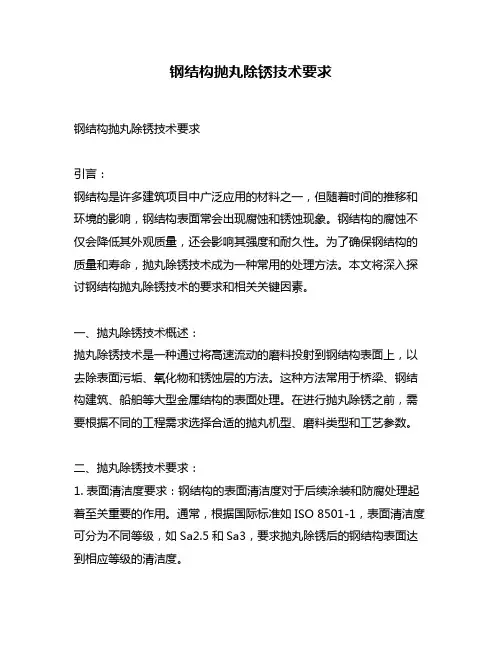 钢结构抛丸除锈技术要求

钢结构抛丸除锈技术要求

引言：
钢结构是许多建筑项目中广泛应用的材料之一，但随着时间的推移和环境的影响，钢结构表面常会出现腐蚀和锈蚀现象。钢结构的腐蚀不仅会降低其外观质量，还会影响其强度和耐久性。为了确保钢结构的质量和寿命，抛丸除锈技术成为一种常用的处理方法。本文将深入探讨钢结构抛丸除锈技术的要求和相关关键因素。

一、抛丸除锈技术概述：
抛丸除锈技术是一种通过将高速流动的磨料投射到钢结构表面上，以去除表面污垢、氧化物和锈蚀层的方法。这种方法常用于桥梁、钢结构建筑、船舶等大型金属结构的表面处理。在进行抛丸除锈之前，需要根据不同的工程需求选择合适的抛丸机型、磨料类型和工艺参数。

二、抛丸除锈技术要求：
1. 表面清洁度要求：钢结构的表面清洁度对于后续涂装和防腐处理起着至关重要的作用。通常，根据国际标准如 ISO 8501-1，表面清洁度可分为不同等级，如 Sa2.5 和 Sa3，要求抛丸除锈后的钢结构表面达到相应等级的清洁度。